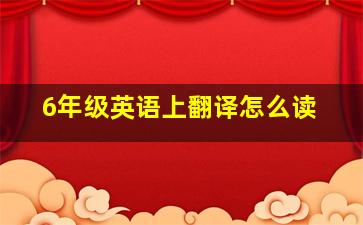 6年级英语上翻译怎么读